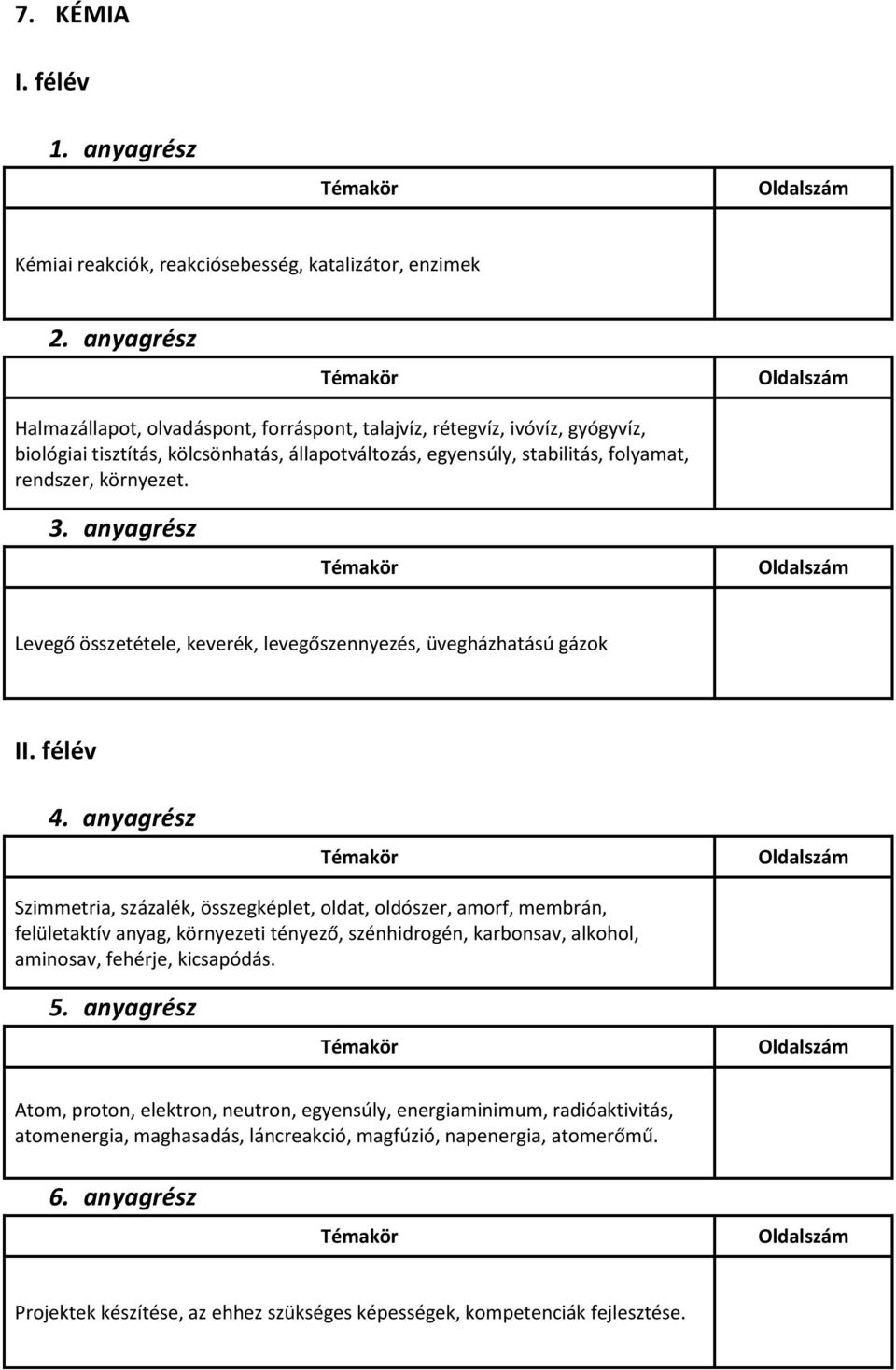 7. KÉMIA

I. félév

1. anyagrész

| Témakör | Oldalszám |
|---|---|
| Kémiai reakciók, reakciósebesség, katalizátor, enzimek | |

2. anyagrész

| Témakör | Oldalszám |
|---|---|
| Halmazállapot, olvadáspont, forráspont, talajvíz, rétegvíz, ivóvíz, gyógyvíz, biológiai tisztítás, kölcsönhatás, állapotváltozás, egyensúly, stabilitás, folyamat, rendszer, környezet. | |

3. anyagrész

| Témakör | Oldalszám |
|---|---|
| Levegő összetétele, keverék, levegőszennyezés, üvegházhatású gázok | |

II. félév

4. anyagrész

| Témakör | Oldalszám |
|---|---|
| Szimmetria, százalék, összegképlet, oldat, oldószer, amorf, membrán, felületaktív anyag, környezeti tényező, szénhidrogén, karbonsav, alkohol, aminosav, fehérje, kicsapódás. | |

5. anyagrész

| Témakör | Oldalszám |
|---|---|
| Atom, proton, elektron, neutron, egyensúly, energiaminimum, radióaktivitás, atomenergia, maghasadás, láncreakció, magfúzió, napenergia, atomerőmű. | |

6. anyagrész

| Témakör | Oldalszám |
|---|---|
| Projektek készítése, az ehhez szükséges képességek, kompetenciák fejlesztése. | |